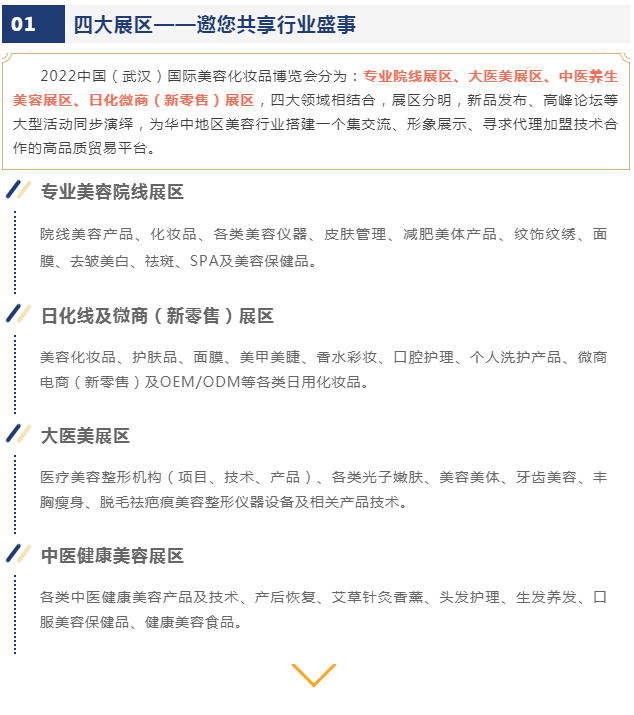 01 四大展区——邀您共享行业盛事

2022中国（武汉）国际美容化妆品博览会分为：专业院线展区、大医美展区、中医养生美容展区、日化微商（新零售）展区，四大领域相结合，展区分明，新品发布、高峰论坛等大型活动同步演绎，为华中地区美容行业搭建一个集交流、形象展示、寻求代理加盟技术合作的高品质贸易平台。

专业美容院线展区

院线美容产品、化妆品、各类美容仪器、皮肤管理、减肥美体产品、纹饰纹绣、面膜、去皱美白、祛斑、SPA及美容保健品。

日化线及微商（新零售）展区

美容化妆品、护肤品、面膜、美甲美睫、香水彩妆、口腔护理、个人洗护产品、微商电商（新零售）及OEM/ODM等各类日用化妆品。

大医美展区

医疗美容整形机构（项目、技术、产品）、各类光子嫩肤、美容美体、牙齿美容、丰胸瘦身、脱毛祛疤痕美容整形仪器设备及相关产品技术。

中医健康美容展区

各类中医健康美容产品及技术、产后恢复、艾草针灸香薰、头发护理、生发养发、口服美容保健品、健康美容食品。